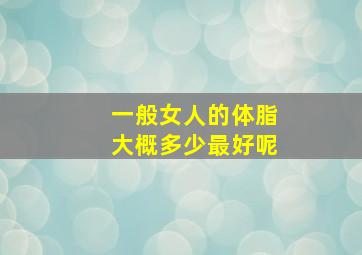 一般女人的体脂
大概多少最好呢